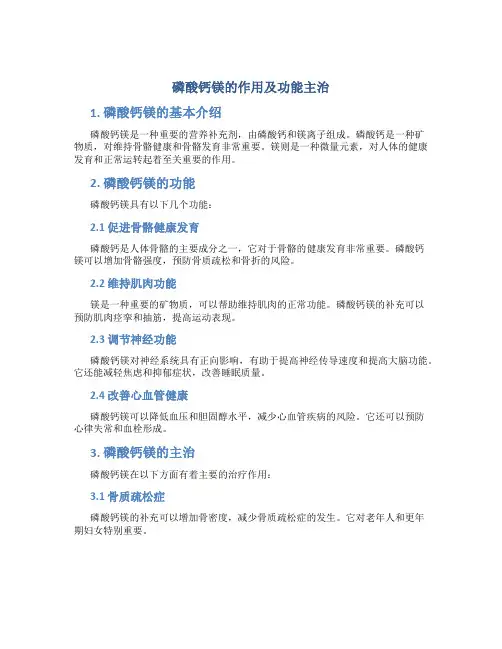 磷酸钙镁的作用及功能主治

1. 磷酸钙镁的基本介绍

磷酸钙镁是一种重要的营养补充剂，由磷酸钙和镁离子组成。磷酸钙是一种矿物质，对维持骨骼健康和骨骼发育非常重要。镁则是一种微量元素，对人体的健康发育和正常运转起着至关重要的作用。

2. 磷酸钙镁的功能

磷酸钙镁具有以下几个功能：

2.1 促进骨骼健康发育

磷酸钙是人体骨骼的主要成分之一，它对于骨骼的健康发育非常重要。磷酸钙镁可以增加骨骼强度，预防骨质疏松和骨折的风险。

2.2 维持肌肉功能

镁是一种重要的矿物质，可以帮助维持肌肉的正常功能。磷酸钙镁的补充可以预防肌肉痉挛和抽筋，提高运动表现。

2.3 调节神经功能

磷酸钙镁对神经系统具有正向影响，有助于提高神经传导速度和提高大脑功能。它还能减轻焦虑和抑郁症状，改善睡眠质量。

2.4 改善心血管健康

磷酸钙镁可以降低血压和胆固醇水平，减少心血管疾病的风险。它还可以预防心律失常和血栓形成。

3. 磷酸钙镁的主治

磷酸钙镁在以下方面有着主要的治疗作用：

3.1 骨质疏松症

磷酸钙镁的补充可以增加骨密度，减少骨质疏松症的发生。它对老年人和更年期妇女特别重要。